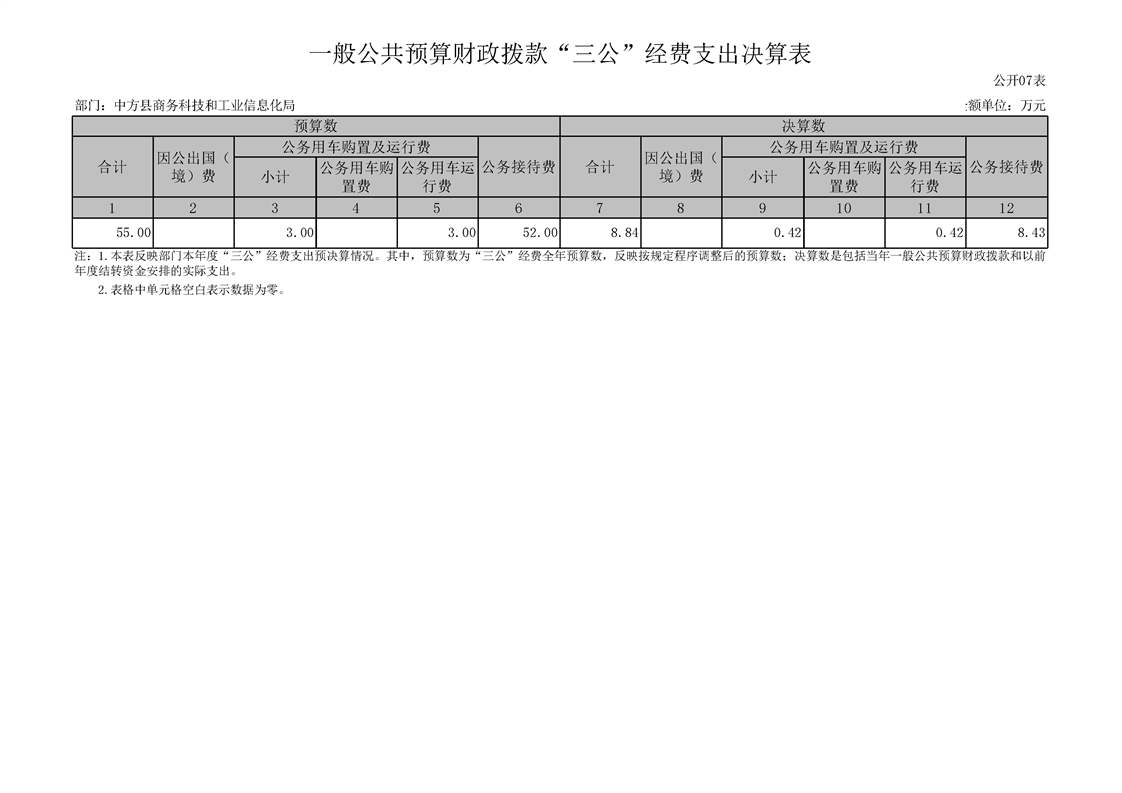 一般公共预算财政拨款“三公”经费支出决算表

公开07表

部门：中方县商务科技和工业信息化局

:额单位：万元

| 预算数 | | | | | | 决算数 | | | | | |
|---|---|---|---|---|---|---|---|---|---|---|---|
| 合计 | 因公出国（境）费 | 公务用车购置及运行费 | | | 公务接待费 | 合计 | 因公出国（境）费 | 公务用车购置及运行费 | | | 公务接待费 |
| | | 小计 | 公务用车购置费 | 公务用车运行费 | | | | 小计 | 公务用车购置费 | 公务用车运行费 | |
| 1 | 2 | 3 | 4 | 5 | 6 | 7 | 8 | 9 | 10 | 11 | 12 |
| 55.00 | | 3.00 | | 3.00 | 52.00 | 8.84 | | 0.42 | | 0.42 | 8.43 |

注：1.本表反映部门本年度“三公”经费支出预决算情况。其中，预算数为“三公”经费全年预算数，反映按规定程序调整后的预算数；决算数是包括当年一般公共预算财政拨款和以前年度结转资金安排的实际支出。

2.表格中单元格空白表示数据为零。